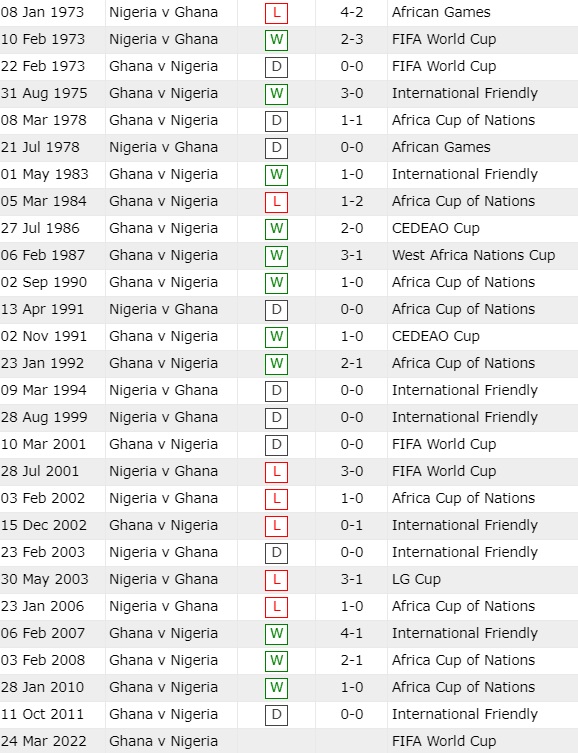 | 08 Jan 1973 | Nigeria v Ghana | L | 4-2 | African Games |
|---|---|---|---|---|
| 10 Feb 1973 | Nigeria v Ghana | W | 2-3 | FIFA World Cup |
| 22 Feb 1973 | Ghana v Nigeria | D | 0-0 | FIFA World Cup |
| 31 Aug 1975 | Ghana v Nigeria | W | 3-0 | International Friendly |
| 08 Mar 1978 | Ghana v Nigeria | D | 1-1 | Africa Cup of Nations |
| 21 Jul 1978 | Nigeria v Ghana | D | 0-0 | African Games |
| 01 May 1983 | Ghana v Nigeria | W | 1-0 | International Friendly |
| 05 Mar 1984 | Ghana v Nigeria | L | 1-2 | Africa Cup of Nations |
| 27 Jul 1986 | Ghana v Nigeria | W | 2-0 | CEDEAO Cup |
| 06 Feb 1987 | Ghana v Nigeria | W | 3-1 | West Africa Nations Cup |
| 02 Sep 1990 | Ghana v Nigeria | W | 1-0 | Africa Cup of Nations |
| 13 Apr 1991 | Nigeria v Ghana | D | 0-0 | Africa Cup of Nations |
| 02 Nov 1991 | Ghana v Nigeria | W | 1-0 | CEDEAO Cup |
| 23 Jan 1992 | Ghana v Nigeria | W | 2-1 | Africa Cup of Nations |
| 09 Mar 1994 | Nigeria v Ghana | D | 0-0 | International Friendly |
| 28 Aug 1999 | Nigeria v Ghana | D | 0-0 | International Friendly |
| 10 Mar 2001 | Ghana v Nigeria | D | 0-0 | FIFA World Cup |
| 28 Jul 2001 | Nigeria v Ghana | L | 3-0 | FIFA World Cup |
| 03 Feb 2002 | Nigeria v Ghana | L | 1-0 | Africa Cup of Nations |
| 15 Dec 2002 | Ghana v Nigeria | L | 0-1 | International Friendly |
| 23 Feb 2003 | Nigeria v Ghana | D | 0-0 | International Friendly |
| 30 May 2003 | Nigeria v Ghana | L | 3-1 | LG Cup |
| 23 Jan 2006 | Nigeria v Ghana | L | 1-0 | Africa Cup of Nations |
| 06 Feb 2007 | Ghana v Nigeria | W | 4-1 | International Friendly |
| 03 Feb 2008 | Ghana v Nigeria | W | 2-1 | Africa Cup of Nations |
| 28 Jan 2010 | Ghana v Nigeria | W | 1-0 | Africa Cup of Nations |
| 11 Oct 2011 | Ghana v Nigeria | D | 0-0 | International Friendly |
| 24 Mar 2022 | Ghana v Nigeria | | | FIFA World Cup |